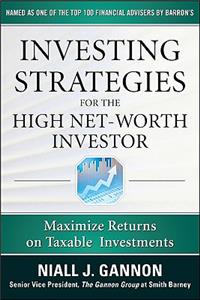 NAMED AS ONE OF THE TOP 100 FINANCIAL ADVISERS BY BARRON'S

INVESTING STRATEGIES FOR THE HIGH NET-WORTH INVESTOR

Maximize Returns on Taxable Investments

NIALL J. GANNON

Senior Vice President, The Gannon Group at Smith Barney